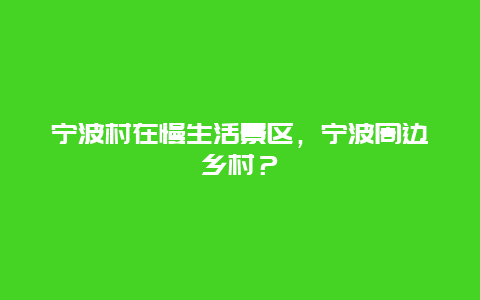 宁波村在慢生活景区，宁波周边乡村？